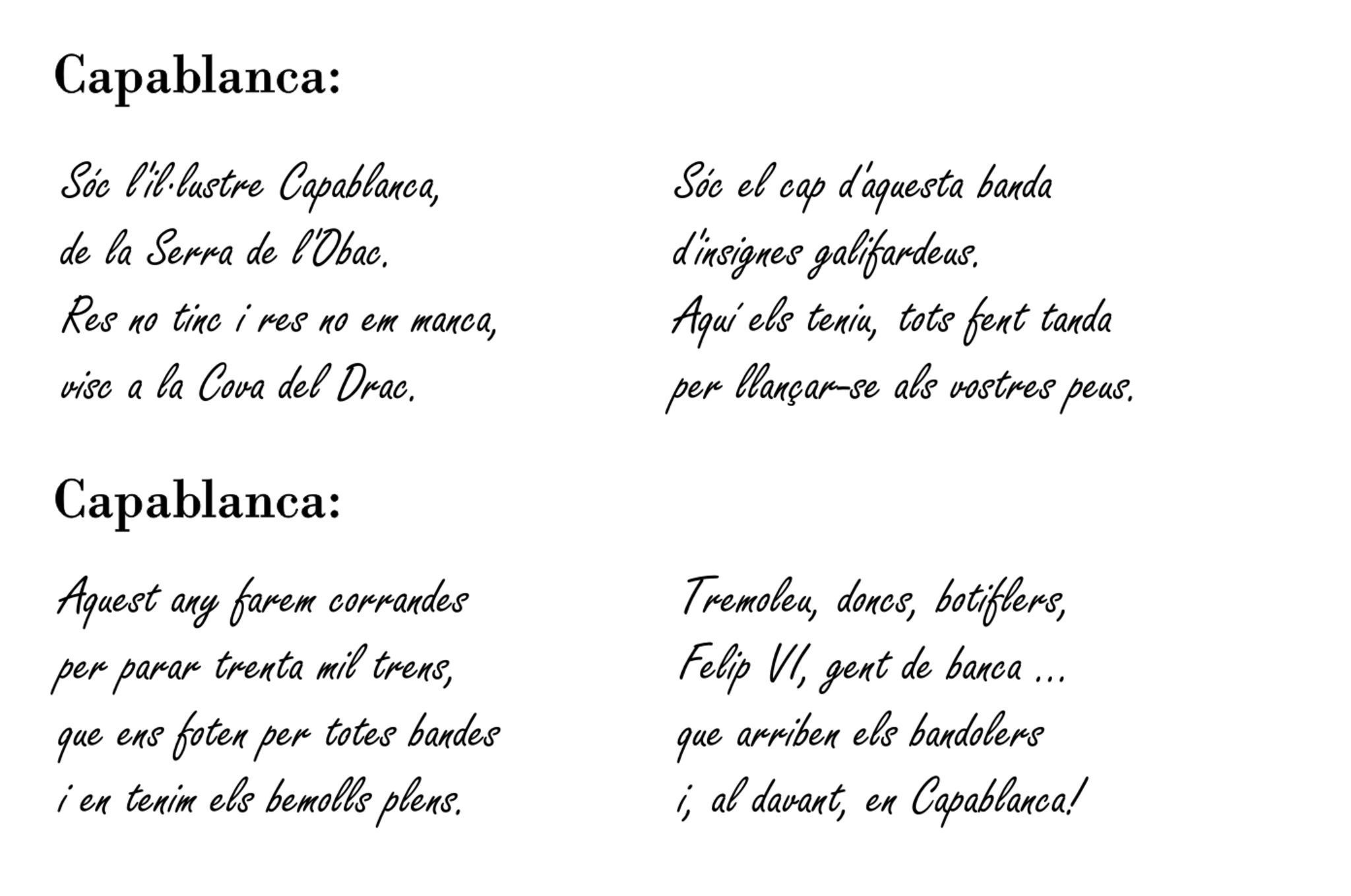 Capablanca:

Sóc l'il·lustre Capablanca,
de la Serra de l'Obac.
Res no tinc i res no em manca,
visc a la Cova del Drac.

Sóc el cap d'aquesta banda
d'insignes galifardeus.
Aquí els teniu, tots fent tanda
per llançar-se als vostres peus.

Capablanca:

Aquest any farem corrandes
per parar trenta mil trens,
que ens foten per totes bandes
i en tenim els bemolls plens.

Tremoleu, doncs, botiflers,
Felip VI, gent de banca ...
que arriben els bandolers
i, al davant, en Capablanca!